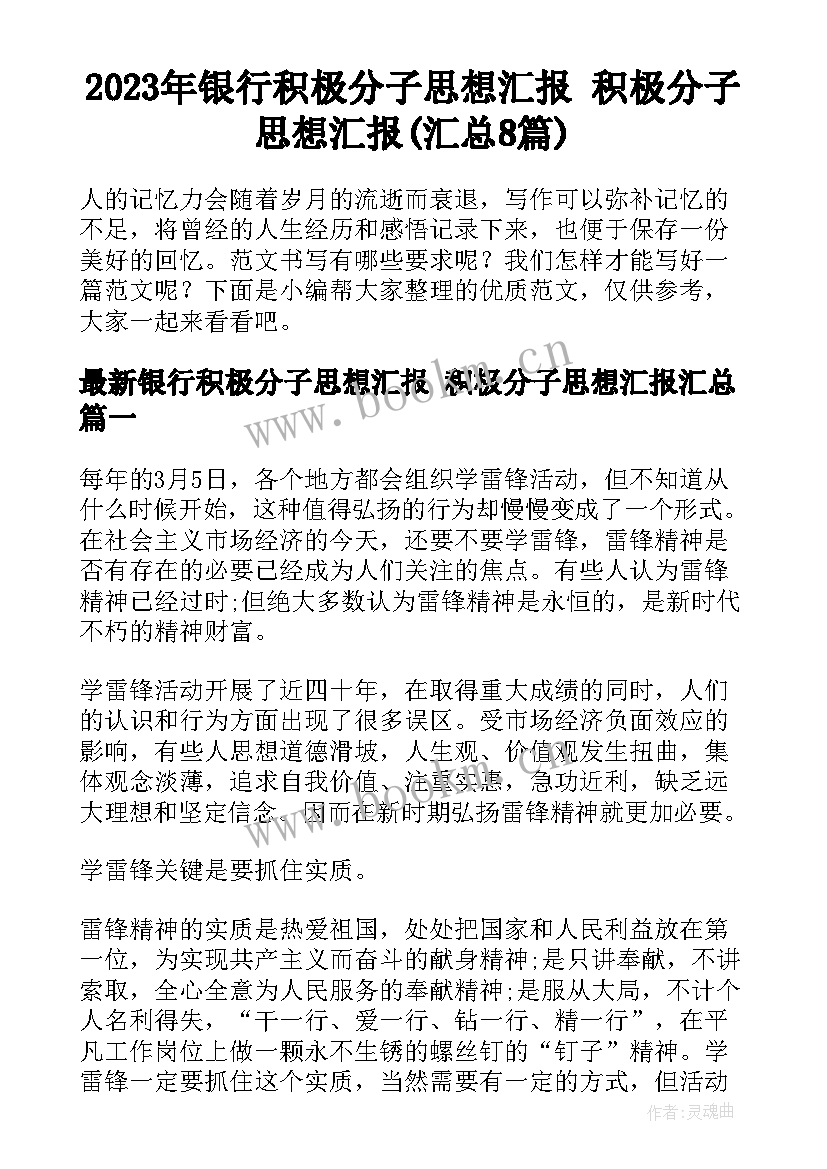 2023年银行积极分子思想汇报 积极分子思想汇报(汇总8篇)

人的记忆力会随着岁月的流逝而衰退，写作可以弥补记忆的不足，将曾经的人生经历和感悟记录下来，也便于保存一份美好的回忆。范文书写有哪些要求呢？我们怎样才能写好一篇范文呢？下面是小编帮大家整理的优质范文，仅供参考，大家一起来看看吧。

最新银行积极分子思想汇报 积极分子思想汇报汇总篇一

www.bookm.cn

每年的3月5日，各个地方都会组织学雷锋活动，但不知道从什么时候开始，这种值得弘扬的行为却慢慢变成了一个形式。在社会主义市场经济的今天，还要不要学雷锋，雷锋精神是否有存在的必要已经成为人们关注的焦点。有些人认为雷锋精神已经过时;但绝大多数认为雷锋精神是永恒的，是新时代不朽的精神财富。

学雷锋活动开展了近四十年，在取得重大成绩的同时，人们的认识和行为方面出现了很多误区。受市场经济负面效应的影响，有些人思想道德滑坡，人生观、价值观发生扭曲，集体观念淡薄，追求自我价值、注重实惠，急功近利，缺乏远大理想和坚定信念。因而在新时期弘扬雷锋精神就更加必要。

学雷锋关键是要抓住实质。

雷锋精神的实质是热爱祖国，处处把国家和人民利益放在第一位，为实现共产主义而奋斗的献身精神;是只讲奉献，不讲索取，全心全意为人民服务的奉献精神;是服从大局，不计个人名利得失，“干一行、爱一行、钻一行、精一行”，在平凡工作岗位上做一颗永不生锈的螺丝钉的“钉子”精神。学雷锋一定要抓住这个实质，当然需要有一定的方式，但活动

作者:灵魂曲